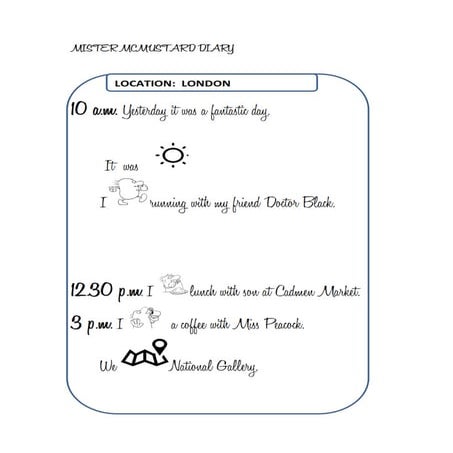 MISTER MCMUSTARD DIARY

LOCATION: LONDON

10 a.m. Yesterday it was a fantastic day.

It was

I running with my friend Doctor Black.

12.30 p.m. I lunch with son at Cadmen Market.

3 p.m. I a coffee with Miss Peacock.

We National Gallery.